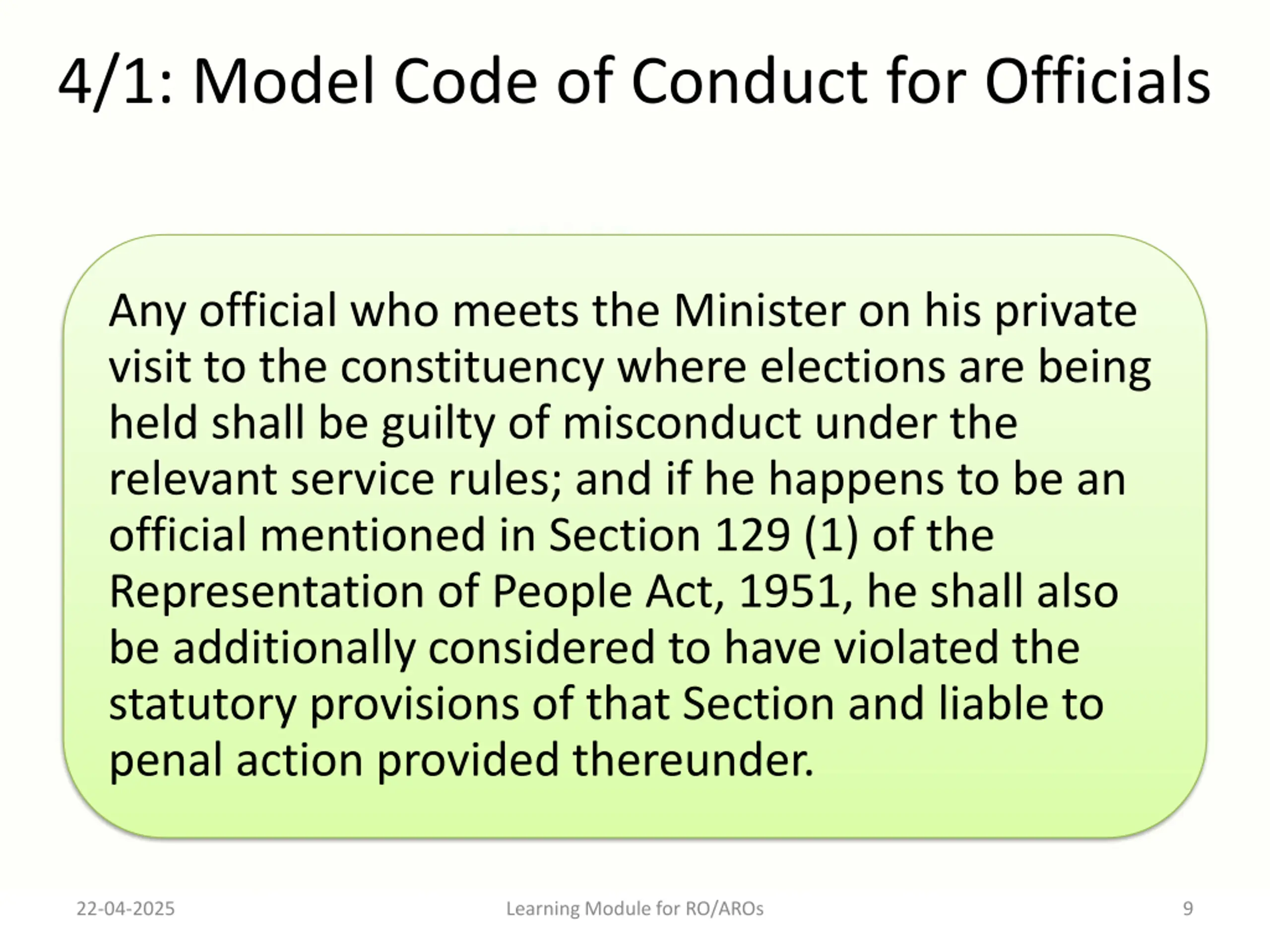 4/1: Model Code of Conduct for Officials

Any official who meets the Minister on his private visit to the constituency where elections are being held shall be guilty of misconduct under the relevant service rules; and if he happens to be an official mentioned in Section 129 (1) of the Representation of People Act, 1951, he shall also be additionally considered to have violated the statutory provisions of that Section and liable to penal action provided thereunder.

22-04-2025

Learning Module for RO/AROs

9